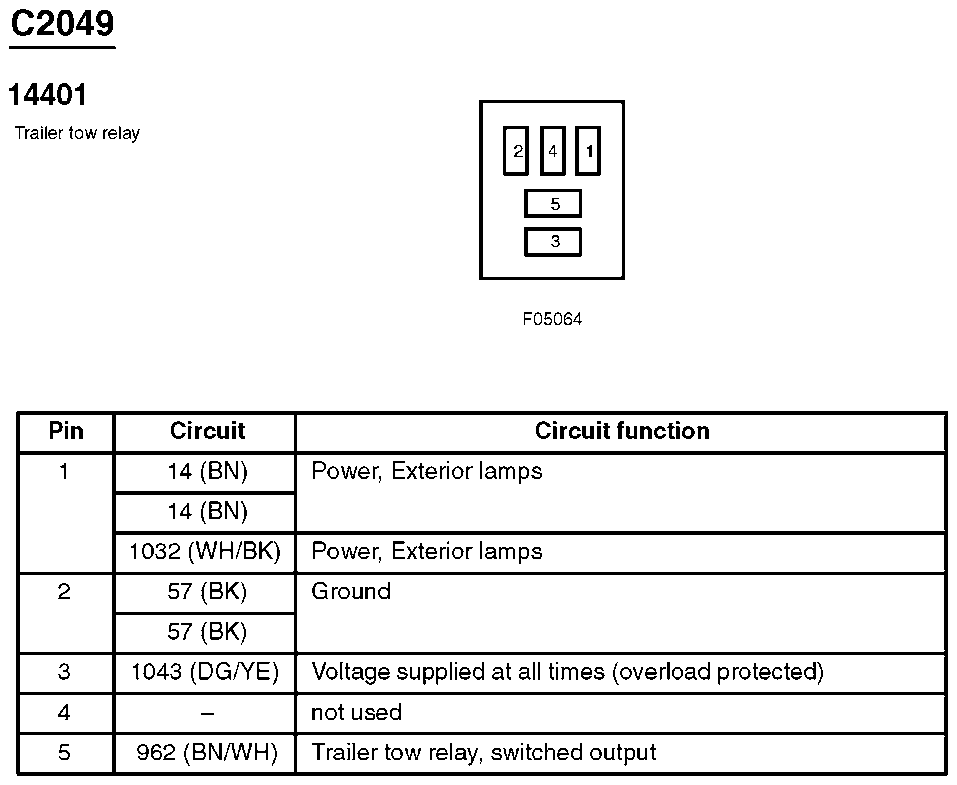 C2049

14401

Trailer tow relay

2 4 1
5
3

F05064

| Pin | Circuit | Circuit function |
|---|---|---|
| 1 | 14 (BN) | Power, Exterior lamps |
| | 14 (BN) | |
| | 1032 (WH/BK) | Power, Exterior lamps |
| 2 | 57 (BK) | Ground |
| | 57 (BK) | |
| 3 | 1043 (DG/YE) | Voltage supplied at all times (overload protected) |
| 4 | – | not used |
| 5 | 962 (BN/WH) | Trailer tow relay, switched output |